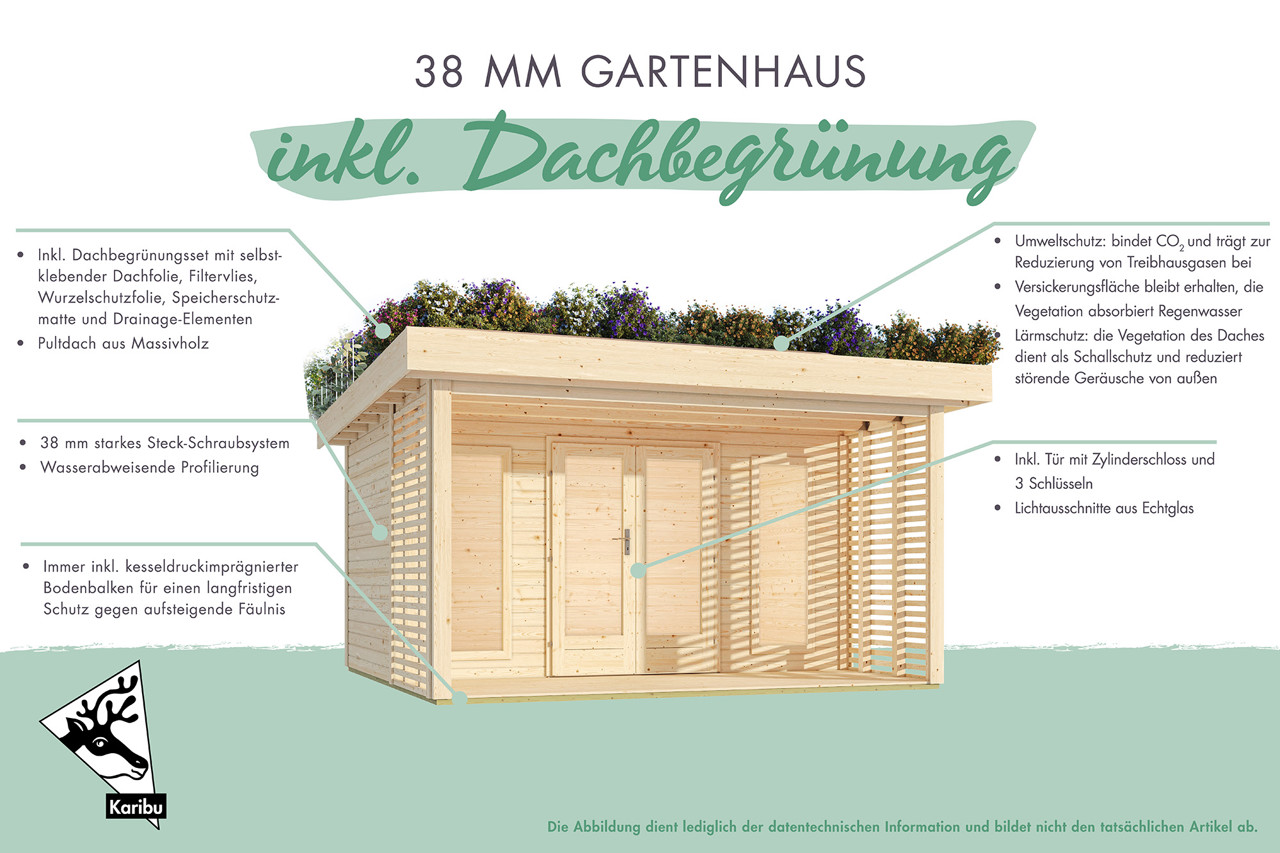 38 MM GARTENHAUS

inkl. Dachbegrünung

• Inkl. Dachbegrünungsset mit selbstklebender Dachfolie, Filtervlies, Wurzelschutzfolie, Speicherschutzmatte und Drainage-Elementen
• Pultdach aus Massivholz

• 38 mm starkes Steck-Schraubsystem
• Wasserabweisende Profilierung

• Immer inkl. kesseldruckimprägnierter Bodenbalken für einen langfristigen Schutz gegen aufsteigende Fäulnis

• Umweltschutz: bindet $CO_2$ und trägt zur Reduzierung von Treibhausgasen bei
• Versickerungsfläche bleibt erhalten, die Vegetation absorbiert Regenwasser
• Lärmschutz: die Vegetation des Daches dient als Schallschutz und reduziert störende Geräusche von außen

• Inkl. Tür mit Zylinderschloss und 3 Schlüsseln
• Lichtausschnitte aus Echtglas

Karibu

Die Abbildung dient lediglich der datentechnischen Information und bildet nicht den tatsächlichen Artikel ab.